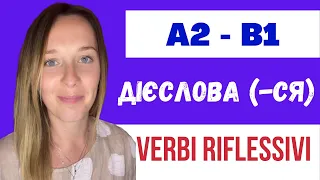 A2 - B1

ДІЄСЛОВА (-СЯ)

VERBI RIFLESSIVI